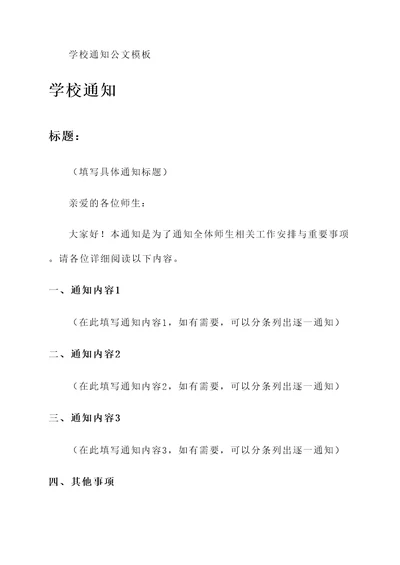 学校通知公文模板

学校通知

标题：

（填写具体通知标题）

亲爱的各位师生：

大家好！本通知是为了通知全体师生相关工作安排与重要事项。请各位详细阅读以下内容。

一、通知内容1

（在此填写通知内容1，如有需要，可以分条列出逐一通知）

二、通知内容2

（在此填写通知内容2，如有需要，可以分条列出逐一通知）

三、通知内容3

（在此填写通知内容3，如有需要，可以分条列出逐一通知）

四、其他事项